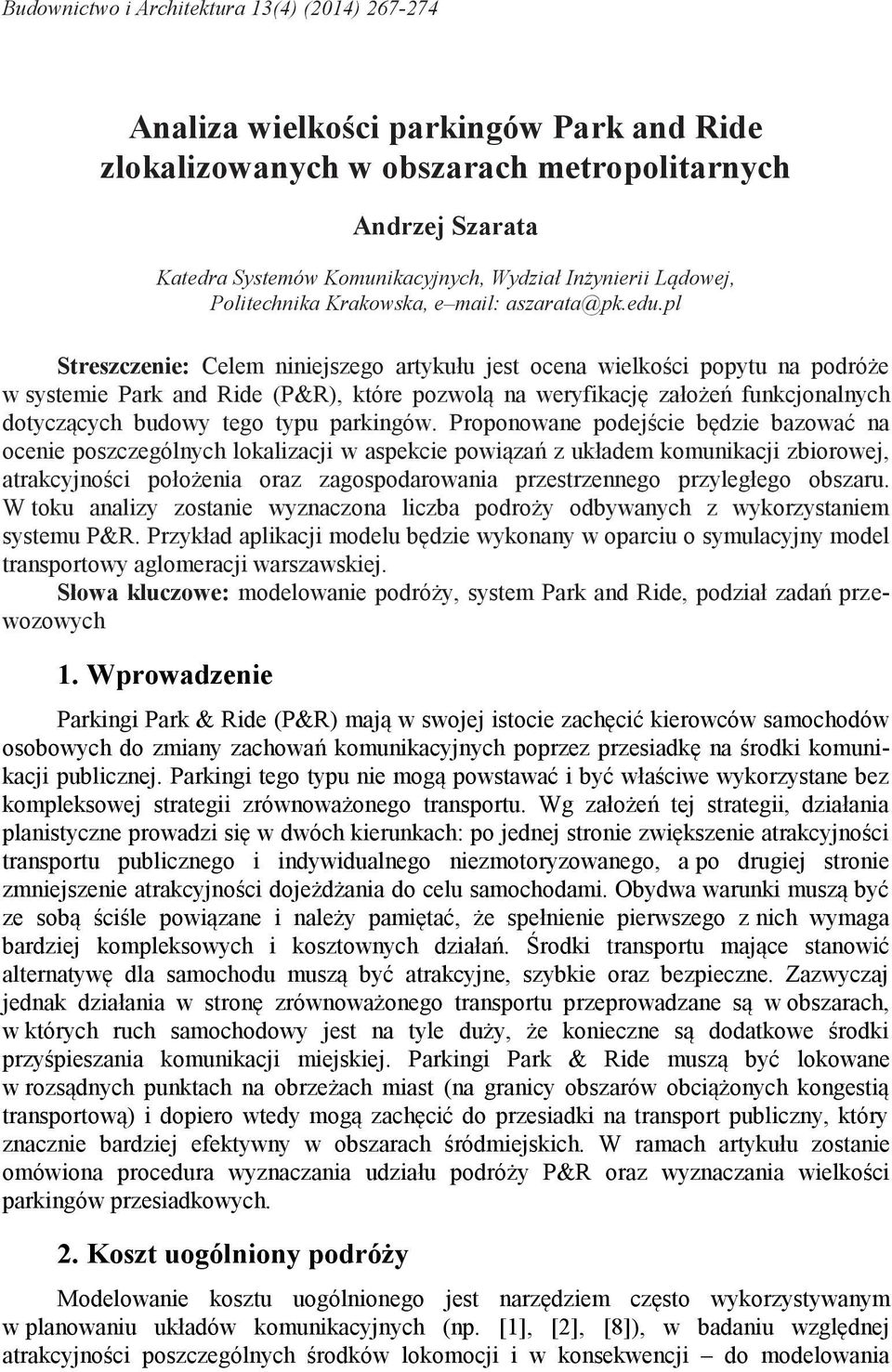 Budownictwo i Architektura 13(4) (2014) 267-274

Analiza wielkości parkingów Park and Ride zlokalizowanych w obszarach metropolitarnych

Andrzej Szarata

Katedra Systemów Komunikacyjnych, Wydział Inżynierii Lądowej, Politechnika Krakowska, e–mail: aszarata@pk.edu.pl

Streszczenie: Celem niniejszego artykułu jest ocena wielkości popytu na podróże w systemie Park and Ride (P&R), które pozwolą na weryfikację założeń funkcjonalnych dotyczących budowy tego typu parkingów. Proponowane podejście będzie bazować na ocenie poszczególnych lokalizacji w aspekcie powiązań z układem komunikacji zbiorowej, atrakcyjności położenia oraz zagospodarowania przestrzennego przyległego obszaru. W toku analizy zostanie wyznaczona liczba podroży odbywanych z wykorzystaniem systemu P&R. Przykład aplikacji modelu będzie wykonany w oparciu o symulacyjny model transportowy aglomeracji warszawskiej.
Słowa kluczowe: modelowanie podróży, system Park and Ride, podział zadań przewozowych

1. Wprowadzenie

Parkingi Park & Ride (P&R) mają w swojej istocie zachęcić kierowców samochodów osobowych do zmiany zachowań komunikacyjnych poprzez przesiadkę na środki komunikacji publicznej. Parkingi tego typu nie mogą powstawać i być właściwe wykorzystane bez kompleksowej strategii zrównoważonego transportu. Wg założeń tej strategii, działania planistyczne prowadzi się w dwóch kierunkach: po jednej stronie zwiększenie atrakcyjności transportu publicznego i indywidualnego niezmotoryzowanego, a po drugiej stronie zmniejszenie atrakcyjności dojeżdżania do celu samochodami. Obydwa warunki muszą być ze sobą ściśle powiązane i należy pamiętać, że spełnienie pierwszego z nich wymaga bardziej kompleksowych i kosztownych działań. Środki transportu mające stanowić alternatywę dla samochodu muszą być atrakcyjne, szybkie oraz bezpieczne. Zazwyczaj jednak działania w stronę zrównoważonego transportu przeprowadzane są w obszarach, w których ruch samochodowy jest na tyle duży, że konieczne są dodatkowe środki przyśpieszania komunikacji miejskiej. Parkingi Park & Ride muszą być lokowane w rozsądnych punktach na obrzeżach miast (na granicy obszarów obciążonych kongestią transportową) i dopiero wtedy mogą zachęcić do przesiadki na transport publiczny, który znacznie bardziej efektywny w obszarach śródmiejskich. W ramach artykułu zostanie omówiona procedura wyznaczania udziału podróży P&R oraz wyznaczania wielkości parkingów przesiadkowych.

2. Koszt uogólniony podróży

Modelowanie kosztu uogólnionego jest narzędziem często wykorzystywanym w planowaniu układów komunikacyjnych (np. [1], [2], [8]), w badaniu względnej atrakcyjności poszczególnych środków lokomocji i w konsekwencji – do modelowania